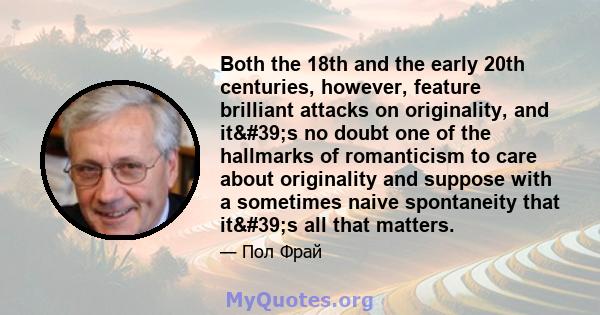 Both the 18th and the early 20th centuries, however, feature brilliant attacks on originality, and it&#39;s no doubt one of the hallmarks of romanticism to care about originality and suppose with a sometimes naive spontaneity that it&#39;s all that matters.

— Пол Фрай

MyQuotes.org